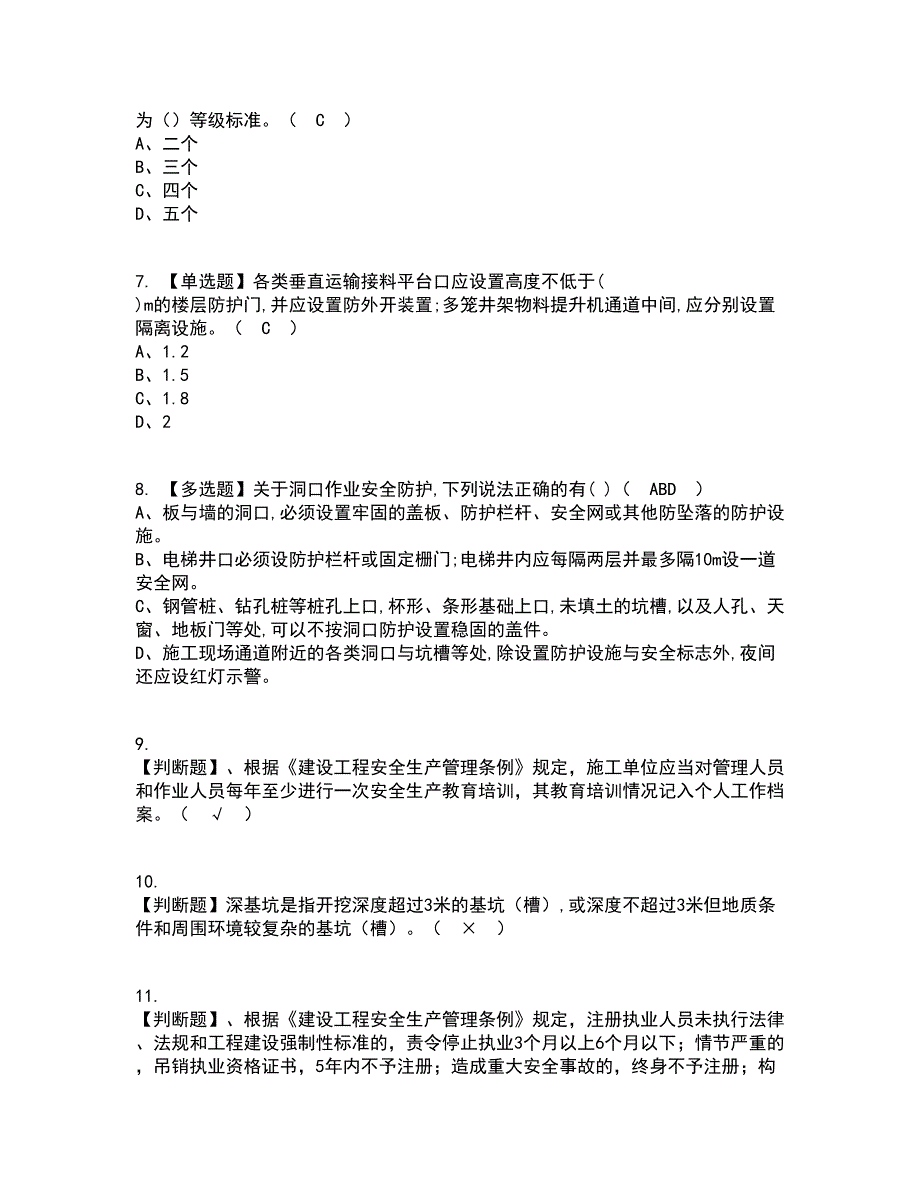 为（）等级标准。（ C ）
A、二个
B、三个
C、四个
D、五个

7. 【单选题】各类垂直运输接料平台口应设置高度不低于( )m的楼层防护门,并应设置防外开装置;多笼井架物料提升机通道中间,应分别设置隔离设施。（ C ）
A、1.2
B、1.5
C、1.8
D、2

8. 【多选题】关于洞口作业安全防护,下列说法正确的有( )（ ABD ）
A、板与墙的洞口,必须设置牢固的盖板、防护栏杆、安全网或其他防坠落的防护设施。
B、电梯井口必须设防护栏杆或固定栅门;电梯井内应每隔两层并最多隔10m设一道安全网。
C、钢管桩、钻孔桩等桩孔上口,杯形、条形基础上口,未填土的坑槽,以及人孔、天窗、地板门等处,可以不按洞口防护设置稳固的盖件。
D、施工现场通道附近的各类洞口与坑槽等处,除设置防护设施与安全标志外,夜间还应设红灯示警。

9. 【判断题】、根据《建设工程安全生产管理条例》规定，施工单位应当对管理人员和作业人员每年至少进行一次安全生产教育培训，其教育培训情况记入个人工作档案。（ √ ）

10. 【判断题】深基坑是指开挖深度超过3米的基坑（槽），或深度不超过3米但地质条件和周围环境较复杂的基坑（槽）。（ × ）

11. 【判断题】、根据《建设工程安全生产管理条例》规定，注册执业人员未执行法律、法规和工程建设强制性标准的，责令停止执业3个月以上6个月以下；情节严重的，吊销执业资格证书，5年内不予注册；造成重大安全事故的，终身不予注册；构